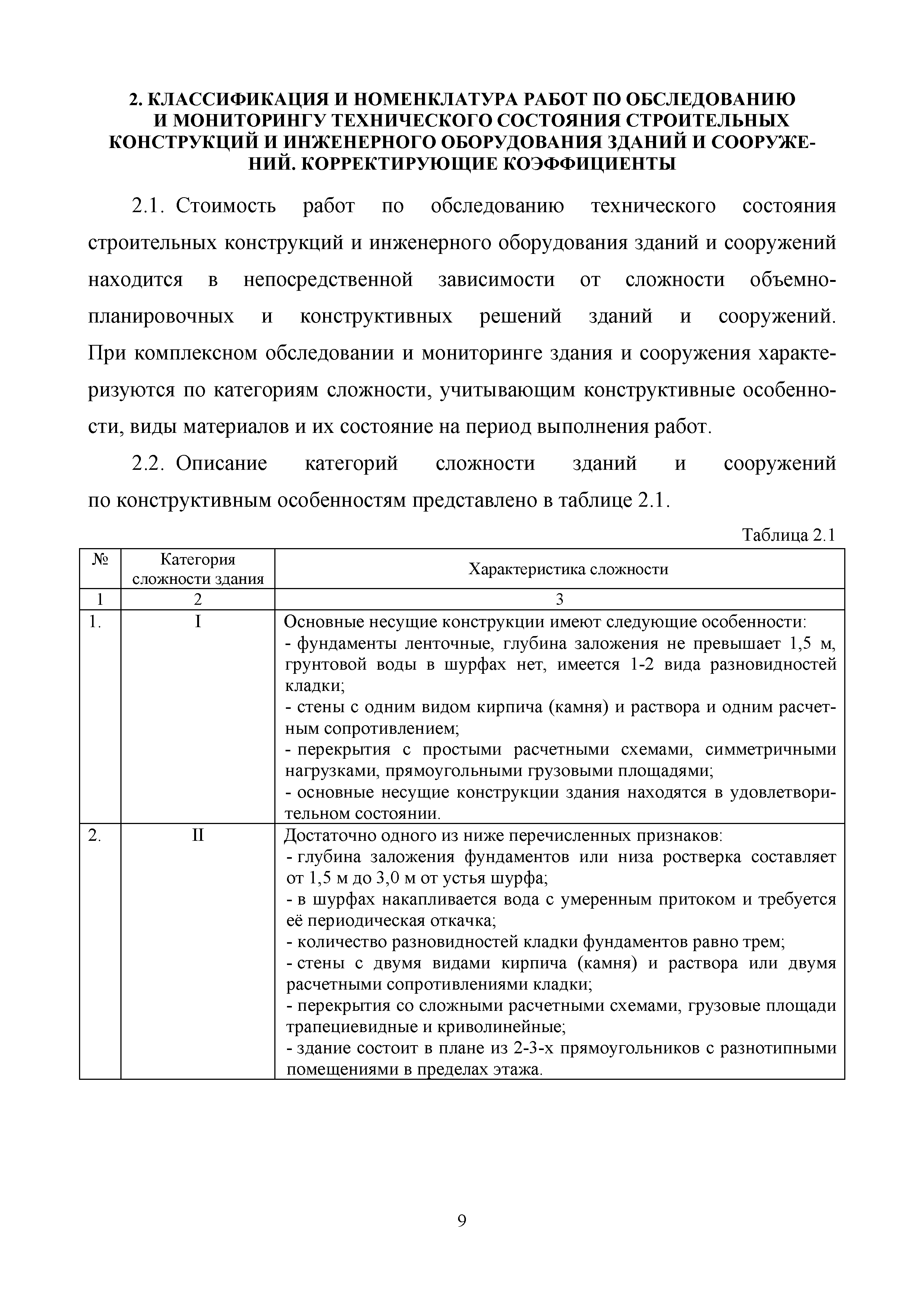 2. КЛАССИФИКАЦИЯ И НОМЕНКЛАТУРА РАБОТ ПО ОБСЛЕДОВАНИЮ И МОНИТОРИНГУ ТЕХНИЧЕСКОГО СОСТОЯНИЯ СТРОИТЕЛЬНЫХ КОНСТРУКЦИЙ И ИНЖЕНЕРНОГО ОБОРУДОВАНИЯ ЗДАНИЙ И СООРУЖЕНИЙ. КОРРЕКТИРУЮЩИЕ КОЭФФИЦИЕНТЫ

2.1. Стоимость работ по обследованию технического состояния строительных конструкций и инженерного оборудования зданий и сооружений находится в непосредственной зависимости от сложности объемно-планировочных и конструктивных решений зданий и сооружений. При комплексном обследовании и мониторинге здания и сооружения характеризуются по категориям сложности, учитывающим конструктивные особенности, виды материалов и их состояние на период выполнения работ.

2.2. Описание категорий сложности зданий и сооружений по конструктивным особенностям представлено в таблице 2.1.

Таблица 2.1

| № | Категория сложности здания | Характеристика сложности |
|---|---|---|
| 1 | 2 | 3 |
| 1. | I | Основные несущие конструкции имеют следующие особенности: - фундаменты ленточные, глубина заложения не превышает 1,5 м, грунтовой воды в шурфах нет, имеется 1-2 вида разновидностей кладки; - стены с одним видом кирпича (камня) и раствора и одним расчетным сопротивлением; - перекрытия с простыми расчетными схемами, симметричными нагрузками, прямоугольными грузовыми площадями; - основные несущие конструкции здания находятся в удовлетворительном состоянии. |
| 2. | II | Достаточно одного из ниже перечисленных признаков: - глубина заложения фундаментов или низа ростверка составляет от 1,5 м до 3,0 м от устья шурфа; - в шурфах накапливается вода с умеренным притоком и требуется её периодическая откачка; - количество разновидностей кладки фундаментов равно трем; - стены с двумя видами кирпича (камня) и раствора или двумя расчетными сопротивлениями кладки; - перекрытия со сложными расчетными схемами, грузовые площади трапециевидные и криволинейные; - здание состоит в плане из 2-3-х прямоугольников с разнотипными помещениями в пределах этажа. |

9